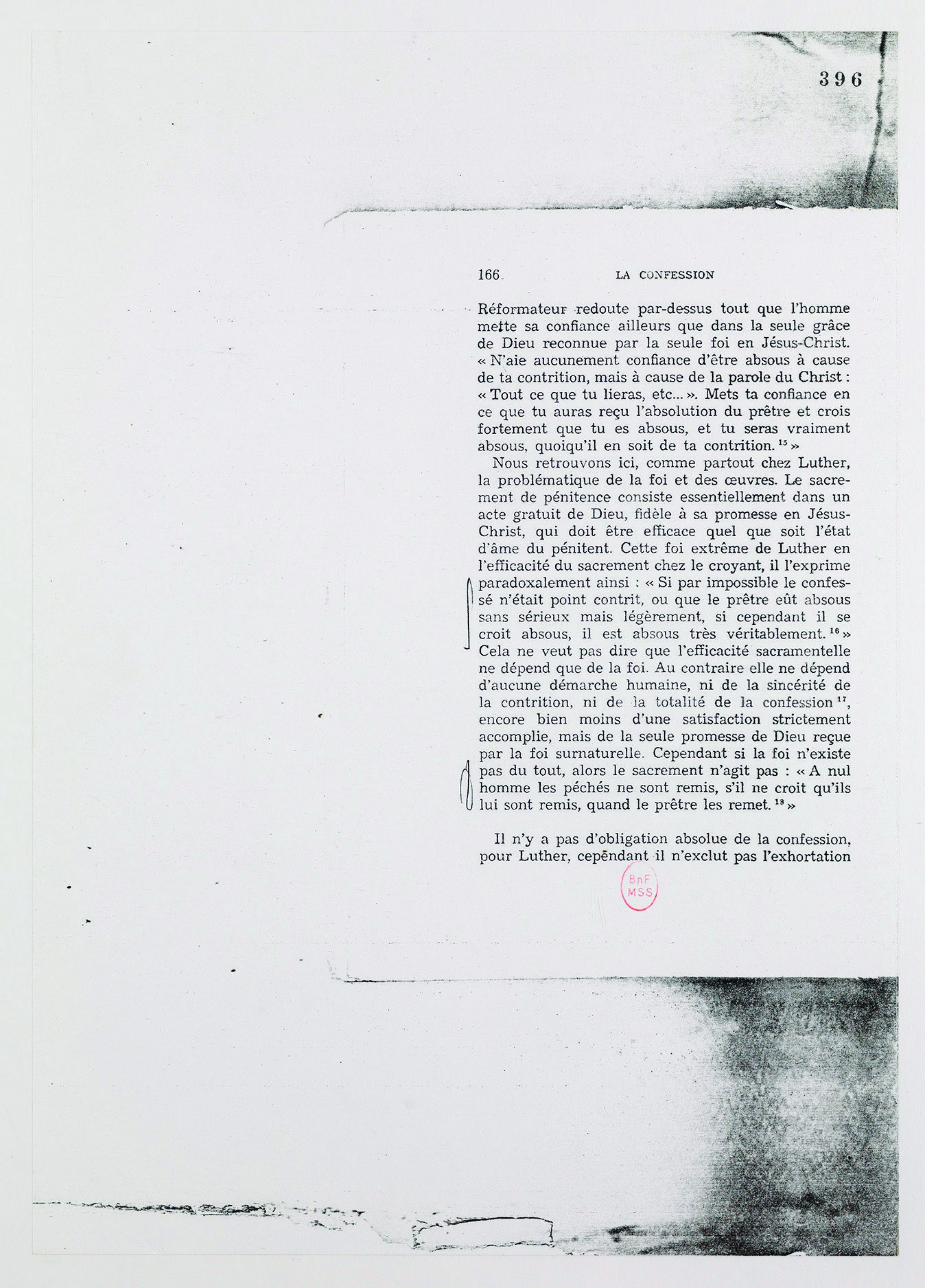 396

166 LA CONFESSION

Réformateur redoute par-dessus tout que l'homme mette sa confiance ailleurs que dans la seule grâce de Dieu reconnue par la seule foi en Jésus-Christ. « N'aie aucunement confiance d'être absous à cause de ta contrition, mais à cause de la parole du Christ : « Tout ce que tu lieras, etc... ». Mets ta confiance en ce que tu auras reçu l'absolution du prêtre et crois fortement que tu es absous, et tu seras vraiment absous, quoiqu'il en soit de ta contrition. $^{15}$ »

Nous retrouvons ici, comme partout chez Luther, la problématique de la foi et des œuvres. Le sacrement de pénitence consiste essentiellement dans un acte gratuit de Dieu, fidèle à sa promesse en Jésus-Christ, qui doit être efficace quel que soit l'état d'âme du pénitent. Cette foi extrême de Luther en l'efficacité du sacrement chez le croyant, il l'exprime paradoxalement ainsi : « Si par impossible le confessé n'était point contrit, ou que le prêtre eût absous sans sérieux mais légèrement, si cependant il se croit absous, il est absous très véritablement. $^{16}$ » Cela ne veut pas dire que l'efficacité sacramentelle ne dépend que de la foi. Au contraire elle ne dépend d'aucune démarche humaine, ni de la sincérité de la contrition, ni de la totalité de la confession $^{17}$, encore bien moins d'une satisfaction strictement accomplie, mais de la seule promesse de Dieu reçue par la foi surnaturelle. Cependant si la foi n'existe pas du tout, alors le sacrement n'agit pas : « A nul homme les péchés ne sont remis, s'il ne croit qu'ils lui sont remis, quand le prêtre les remet. $^{18}$ »

Il n'y a pas d'obligation absolue de la confession, pour Luther, cependant il n'exclut pas l'exhortation

BnF MSS